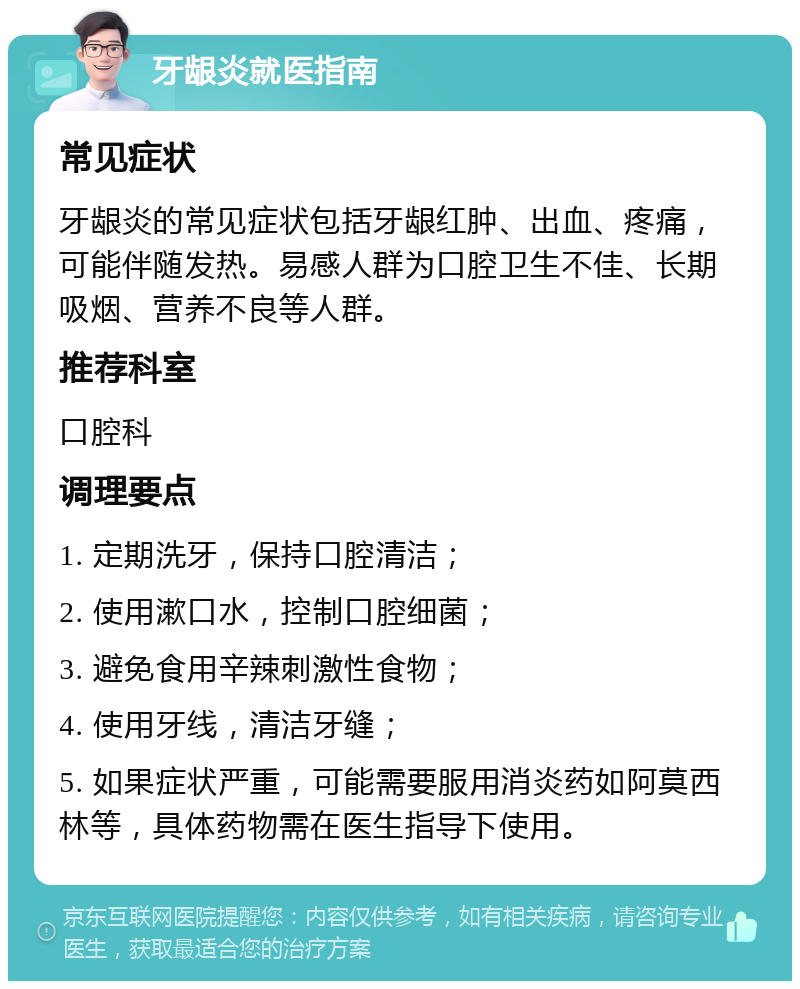 牙龈炎就医指南

常见症状

牙龈炎的常见症状包括牙龈红肿、出血、疼痛，可能伴随发热。易感人群为口腔卫生不佳、长期吸烟、营养不良等人群。

推荐科室

口腔科

调理要点

1. 定期洗牙，保持口腔清洁；

2. 使用漱口水，控制口腔细菌；

3. 避免食用辛辣刺激性食物；

4. 使用牙线，清洁牙缝；

5. 如果症状严重，可能需要服用消炎药如阿莫西林等，具体药物需在医生指导下使用。

京东互联网医院提醒您：内容仅供参考，如有相关疾病，请咨询专业医生，获取最适合您的治疗方案